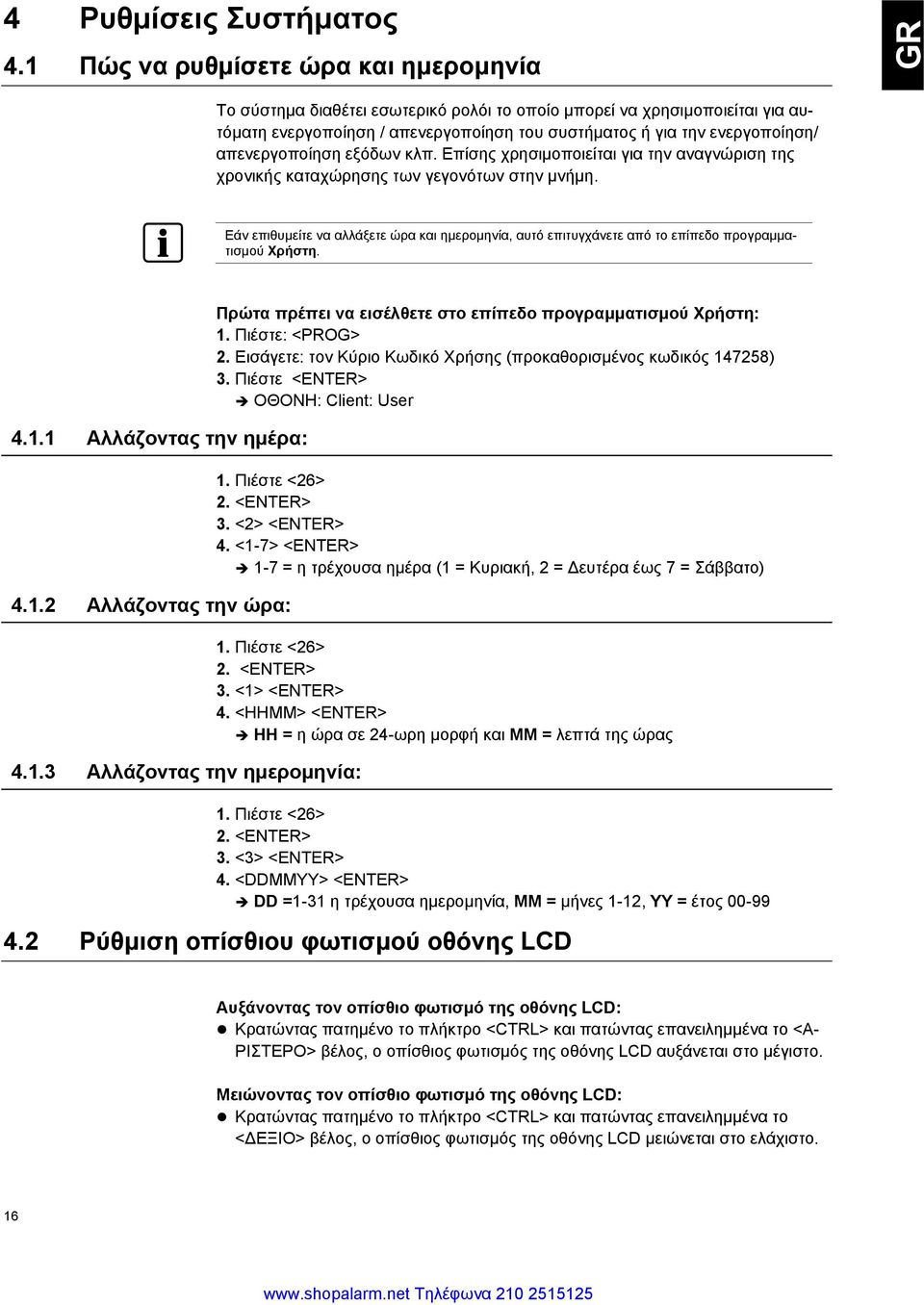 4 Ρυθμίσεις Συστήματος

GR

4.1 Πώς να ρυθμίσετε ώρα και ημερομηνία

Το σύστημα διαθέτει εσωτερικό ρολόι το οποίο μπορεί να χρησιμοποιείται για αυτόματη ενεργοποίηση / απενεργοποίηση του συστήματος ή για την ενεργοποίηση/ απενεργοποίηση εξόδων κλπ. Επίσης χρησιμοποιείται για την αναγνώριση της χρονικής καταχώρησης των γεγονότων στην μνήμη.

Εάν επιθυμείτε να αλλάξετε ώρα και ημερομηνία, αυτό επιτυγχάνετε από το επίπεδο προγραμματισμού Χρήστη.

Πρώτα πρέπει να εισέλθετε στο επίπεδο προγραμματισμού Χρήστη:
1. Πιέστε: <PROG>
2. Εισάγετε: τον Κύριο Κωδικό Χρήσης (προκαθορισμένος κωδικός 147258)
3. Πιέστε <ENTER>
➔ ΟΘΟΝΗ: Client: User

4.1.1 Αλλάζοντας την ημέρα:

1. Πιέστε <26>
2. <ENTER>
3. <2> <ENTER>
4. <1-7> <ENTER>
➔ 1-7 = η τρέχουσα ημέρα (1 = Κυριακή, 2 = Δευτέρα έως 7 = Σάββατο)

4.1.2 Αλλάζοντας την ώρα:

1. Πιέστε <26>
2. <ENTER>
3. <1> <ENTER>
4. <HHMM> <ENTER>
➔ HH = η ώρα σε 24-ωρη μορφή και MM = λεπτά της ώρας

4.1.3 Αλλάζοντας την ημερομηνία:

1. Πιέστε <26>
2. <ENTER>
3. <3> <ENTER>
4. <DDMMYY> <ENTER>
➔ DD =1-31 η τρέχουσα ημερομηνία, MM = μήνες 1-12, YY = έτος 00-99

4.2 Ρύθμιση οπίσθιου φωτισμού οθόνης LCD

Αυξάνοντας τον οπίσθιο φωτισμό της οθόνης LCD:
● Κρατώντας πατημένο το πλήκτρο <CTRL> και πατώντας επανειλημμένα το <ΑΡΙΣΤΕΡΟ> βέλος, ο οπίσθιος φωτισμός της οθόνης LCD αυξάνεται στο μέγιστο.

Μειώνοντας τον οπίσθιο φωτισμό της οθόνης LCD:
● Κρατώντας πατημένο το πλήκτρο <CTRL> και πατώντας επανειλημμένα το <ΔΕΞΙΟ> βέλος, ο οπίσθιος φωτισμός της οθόνης LCD μειώνεται στο ελάχιστο.

16

www.shopalarm.net Τηλέφωνα 210 2515125